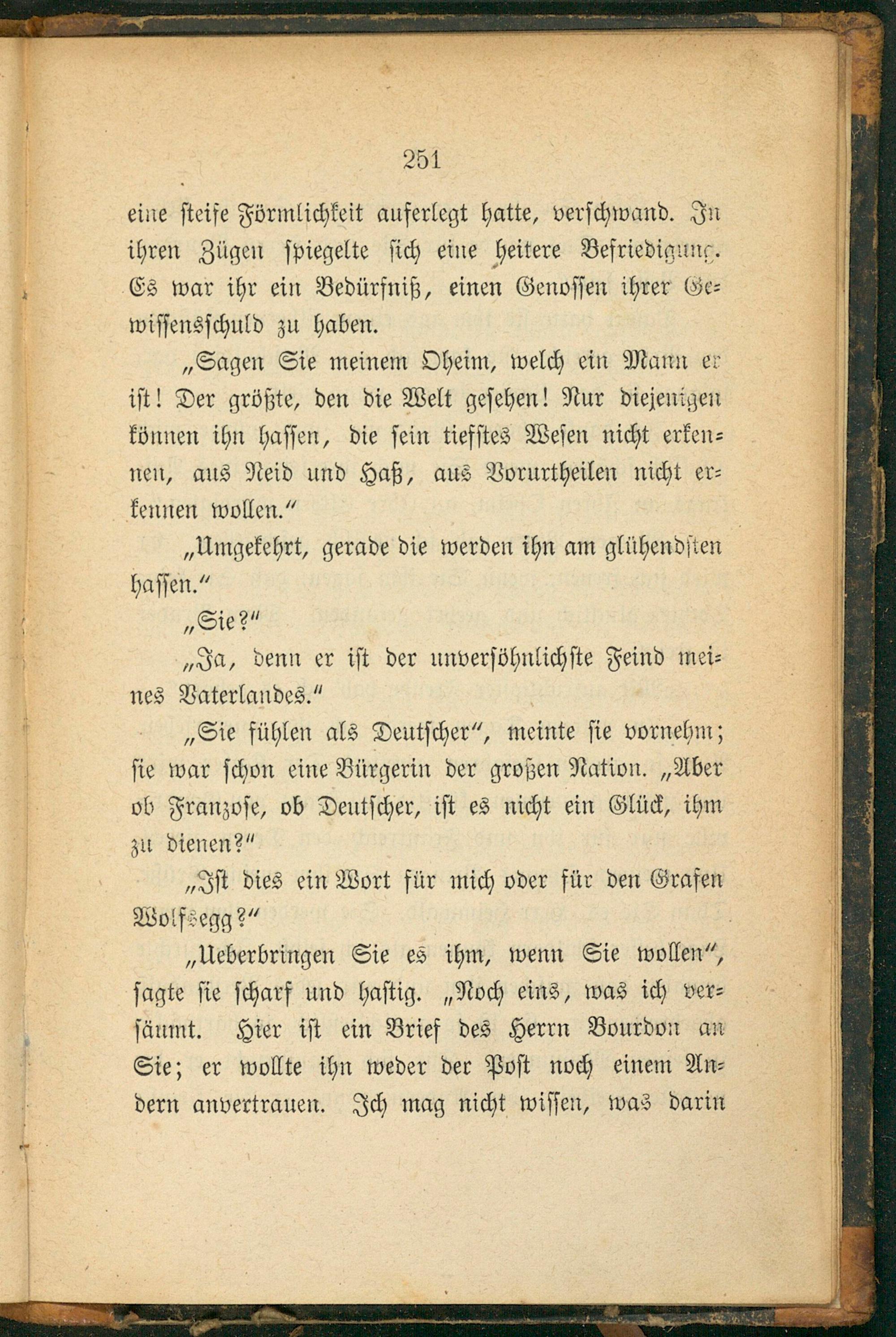 251

eine steife Förmlichkeit auferlegt hatte, verschwand. In ihren Zügen spiegelte sich eine heitere Befriedigung. Es war ihr ein Bedürfniß, einen Genossen ihrer Gewissensschuld zu haben.

„Sagen Sie meinem Oheim, welch ein Mann er ist! Der größte, den die Welt gesehen! Nur diejenigen können ihn hassen, die sein tiefstes Wesen nicht erkennen, aus Neid und Haß, aus Vorurtheilen nicht erkennen wollen.“

„Umgekehrt, gerade die werden ihn am glühendsten hassen.“

„Sie?“

„Ja, denn er ist der unversöhnlichste Feind meines Vaterlandes.“

„Sie fühlen als Deutscher“, meinte sie vornehm; sie war schon eine Bürgerin der großen Nation. „Aber ob Franzose, ob Deutscher, ist es nicht ein Glück, ihm zu dienen?“

„Ist dies ein Wort für mich oder für den Grafen Wolfsegg?“

„Ueberbringen Sie es ihm, wenn Sie wollen“, sagte sie scharf und hastig. „Noch eins, was ich versäumt. Hier ist ein Brief des Herrn Bourdon an Sie; er wollte ihn weder der Post noch einem Andern anvertrauen. Ich mag nicht wissen, was darin